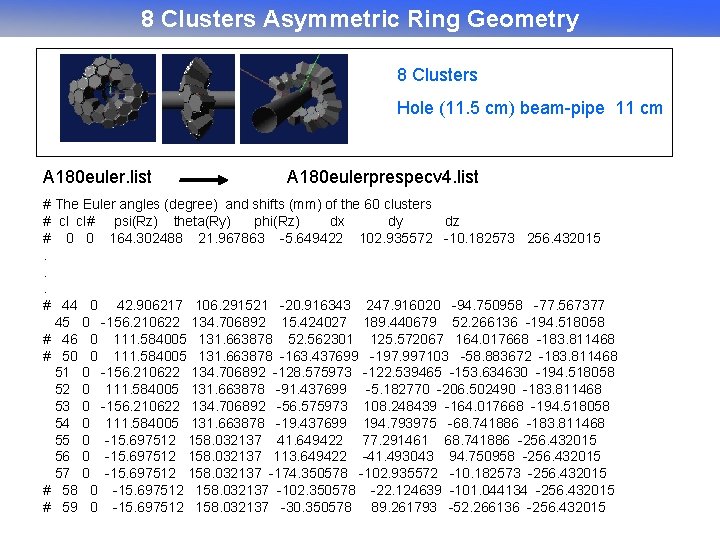 8 Clusters Asymmetric Ring Geometry

8 Clusters

Hole (11.5 cm) beam-pipe 11 cm

A180euler.list A180eulerprespecv4.list

# The Euler angles (degree) and shifts (mm) of the 60 clusters
# cl cl# psi(Rz) theta(Ry) phi(Rz) dx dy dz
# 0 0 164.302488 21.967863 -5.649422 102.935572 -10.182573 256.432015
.
.
.
# 44 0 42.906217 106.291521 -20.916343 247.916020 -94.750958 -77.567377
45 0 -156.210622 134.706892 15.424027 189.440679 52.266136 -194.518058
# 46 0 111.584005 131.663878 52.562301 125.572067 164.017668 -183.811468
# 50 0 111.584005 131.663878 -163.437699 -197.997103 -58.883672 -183.811468
51 0 -156.210622 134.706892 -128.575973 -122.539465 -153.634630 -194.518058
52 0 111.584005 131.663878 -91.437699 -5.182770 -206.502490 -183.811468
53 0 -156.210622 134.706892 -56.575973 108.248439 -164.017668 -194.518058
54 0 111.584005 131.663878 -19.437699 194.793975 -68.741886 -183.811468
55 0 -15.697512 158.032137 41.649422 77.291461 68.741886 -256.432015
56 0 -15.697512 158.032137 113.649422 -41.493043 94.750958 -256.432015
57 0 -15.697512 158.032137 -174.350578 -102.935572 -10.182573 -256.432015
# 58 0 -15.697512 158.032137 -102.350578 -22.124639 -101.044134 -256.432015
# 59 0 -15.697512 158.032137 -30.350578 89.261793 -52.266136 -256.432015